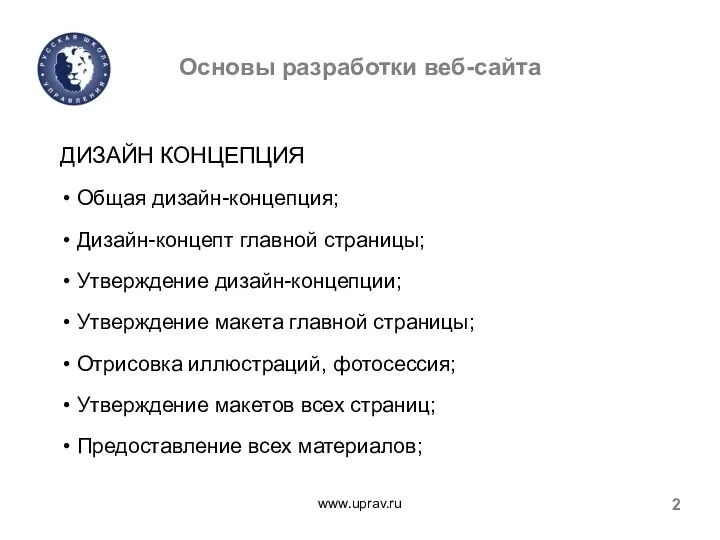 РУССКАЯ ШКОЛА УПРАВЛЕНИЯ

Основы разработки веб-сайта

ДИЗАЙН КОНЦЕПЦИЯ

• Общая дизайн-концепция;

• Дизайн-концепт главной страницы;

• Утверждение дизайн-концепции;

• Утверждение макета главной страницы;

• Отрисовка иллюстраций, фотосессия;

• Утверждение макетов всех страниц;

• Предоставление всех материалов;

www.uprav.ru

2